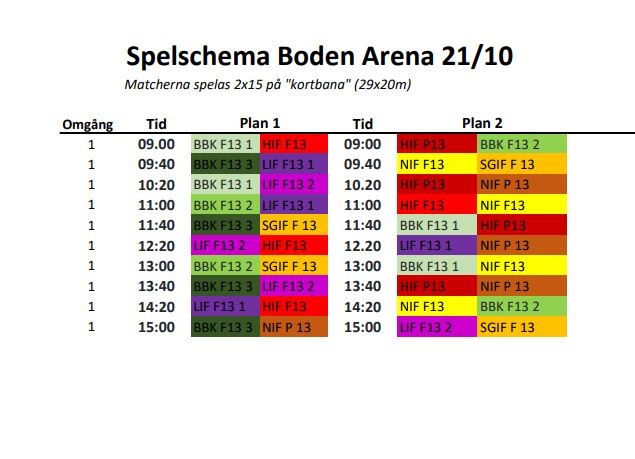 Spelschema Boden Arena 21/10

Matcherna spelas 2x15 på "kortbana" (29x20m)

| Omgång | Tid | Plan 1 | | Tid | Plan 2 | |
|---|---|---|---|---|---|---|
| 1 | 09.00 | BBK F13 1 | HIF F13 | 09:00 | HIF P13 | BBK F13 2 |
| 1 | 09:40 | BBK F13 3 | LIF F13 1 | 09.40 | NIF F13 | SGIF F 13 |
| 1 | 10:20 | BBK F13 1 | LIF F13 2 | 10.20 | HIF P13 | NIF P 13 |
| 1 | 11:00 | BBK F13 2 | LIF F13 1 | 11:00 | HIF F13 | NIF F13 |
| 1 | 11:40 | BBK F13 3 | SGIF F 13 | 11:40 | BBK F13 1 | HIF P13 |
| 1 | 12:20 | LIF F13 2 | HIF F13 | 12.20 | LIF F13 1 | NIF P 13 |
| 1 | 13:00 | BBK F13 2 | SGIF F 13 | 13:00 | BBK F13 1 | NIF F13 |
| 1 | 13:40 | BBK F13 3 | LIF F13 2 | 13:40 | HIF P13 | NIF P 13 |
| 1 | 14:20 | LIF F13 1 | HIF F13 | 14:20 | NIF F13 | BBK F13 2 |
| 1 | 15:00 | BBK F13 3 | NIF P 13 | 15:00 | LIF F13 2 | SGIF F 13 |